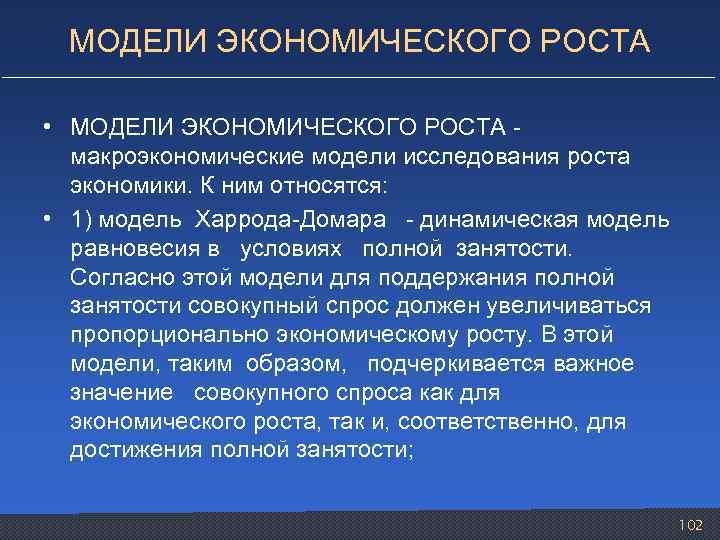 МОДЕЛИ ЭКОНОМИЧЕСКОГО РОСТА

• МОДЕЛИ ЭКОНОМИЧЕСКОГО РОСТА - макроэкономические модели исследования роста экономики. К ним относятся:

• 1) модель Харрода-Домара - динамическая модель равновесия в условиях полной занятости. Согласно этой модели для поддержания полной занятости совокупный спрос должен увеличиваться пропорционально экономическому росту. В этой модели, таким образом, подчеркивается важное значение совокупного спроса как для экономического роста, так и, соответственно, для достижения полной занятости;

102